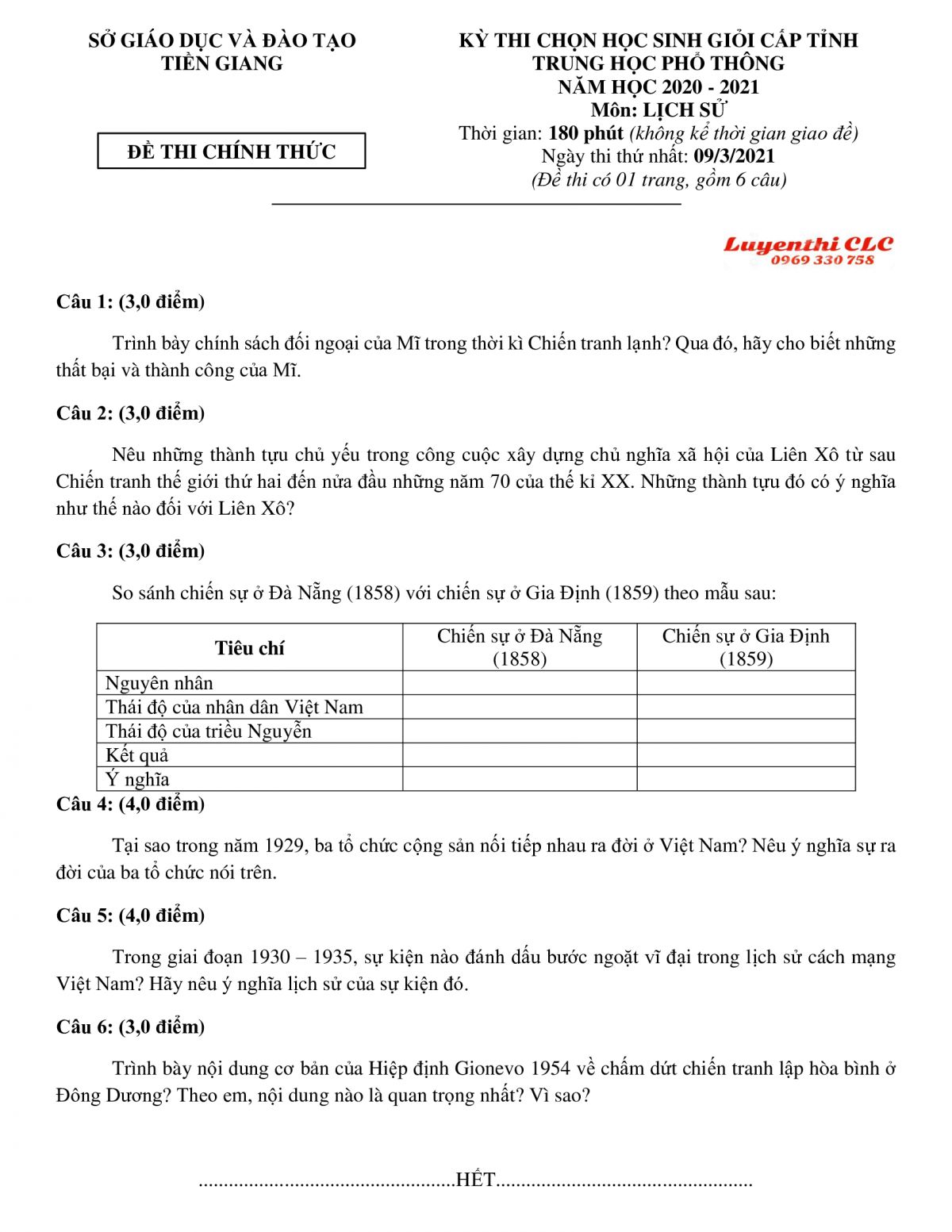 SỞ GIÁO DỤC VÀ ĐÀO TẠO
TIỀN GIANG

ĐỀ THI CHÍNH THỨC

KỲ THI CHỌN HỌC SINH GIỎI CẤP TỈNH
TRUNG HỌC PHỔ THÔNG
NĂM HỌC 2020 - 2021
Môn: LỊCH SỬ
Thời gian: 180 phút (không kể thời gian giao đề)
Ngày thi thứ nhất: 09/3/2021
(Đề thi có 01 trang, gồm 6 câu)

Luyenthi CLC
0969 330 758

Câu 1: (3,0 điểm)

Trình bày chính sách đối ngoại của Mĩ trong thời kì Chiến tranh lạnh? Qua đó, hãy cho biết những thất bại và thành công của Mĩ.

Câu 2: (3,0 điểm)

Nêu những thành tựu chủ yếu trong công cuộc xây dựng chủ nghĩa xã hội của Liên Xô từ sau Chiến tranh thế giới thứ hai đến nửa đầu những năm 70 của thế kỉ XX. Những thành tựu đó có ý nghĩa như thế nào đối với Liên Xô?

Câu 3: (3,0 điểm)

So sánh chiến sự ở Đà Nẵng (1858) với chiến sự ở Gia Định (1859) theo mẫu sau:

| Tiêu chí | Chiến sự ở Đà Nẵng (1858) | Chiến sự ở Gia Định (1859) |
|---|---|---|
| Nguyên nhân | | |
| Thái độ của nhân dân Việt Nam | | |
| Thái độ của triều Nguyễn | | |
| Kết quả | | |
| Ý nghĩa | | |

Câu 4: (4,0 điểm)

Tại sao trong năm 1929, ba tổ chức cộng sản nối tiếp nhau ra đời ở Việt Nam? Nêu ý nghĩa sự ra đời của ba tổ chức nói trên.

Câu 5: (4,0 điểm)

Trong giai đoạn 1930 – 1935, sự kiện nào đánh dấu bước ngoặt vĩ đại trong lịch sử cách mạng Việt Nam? Hãy nêu ý nghĩa lịch sử của sự kiện đó.

Câu 6: (3,0 điểm)

Trình bày nội dung cơ bản của Hiệp định Gionevo 1954 về chấm dứt chiến tranh lập hòa bình ở Đông Dương? Theo em, nội dung nào là quan trọng nhất? Vì sao?

..................................................HẾT..................................................